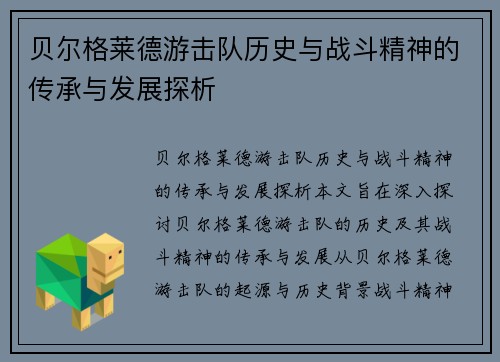 贝尔格莱德游击队历史与战斗精神的传承与发展探析

贝尔格莱德游击队历史与战斗精神的传承与发展探析本文旨在深入探讨贝尔格莱德游击队的历史及其战斗精神的传承与发展从贝尔格莱德游击队的起源与历史背景战斗精神